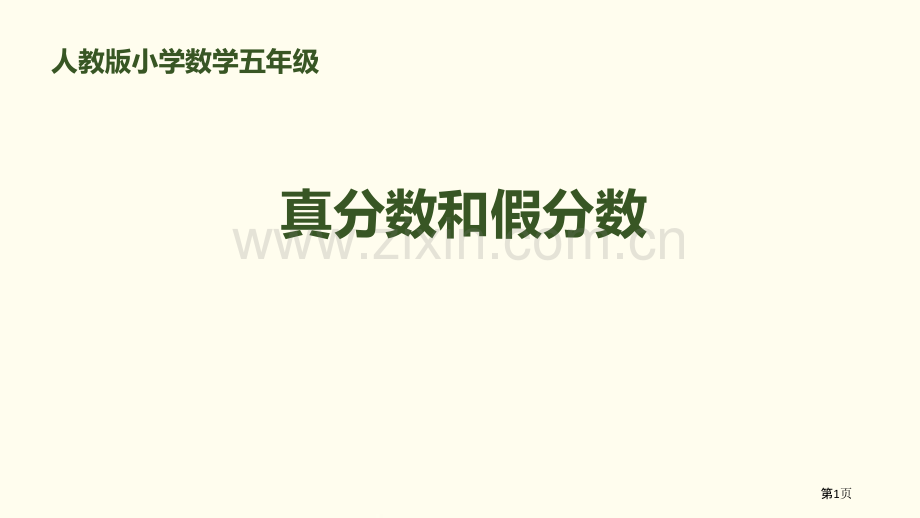 人教版小学数学五年级

真分数和假分数

www.zixin.com.cn

第1页